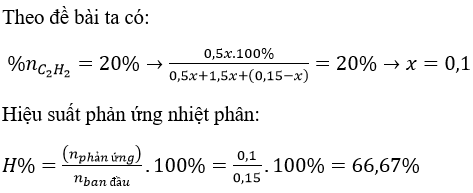 Theo đề bài ta có:

$\%n_{C_2H_2} = 20\% \rightarrow \frac{0,5x.100\%}{0,5x+1,5x+(0,15-x)} = 20\% \rightarrow x = 0,1$

Hiệu suất phản ứng nhiệt phân:

$H\% = \frac{(n_{phản\ ứng})}{n_{ban\ đầu}}.100\% = \frac{0,1}{0,15}.100\% = 66,67\%$